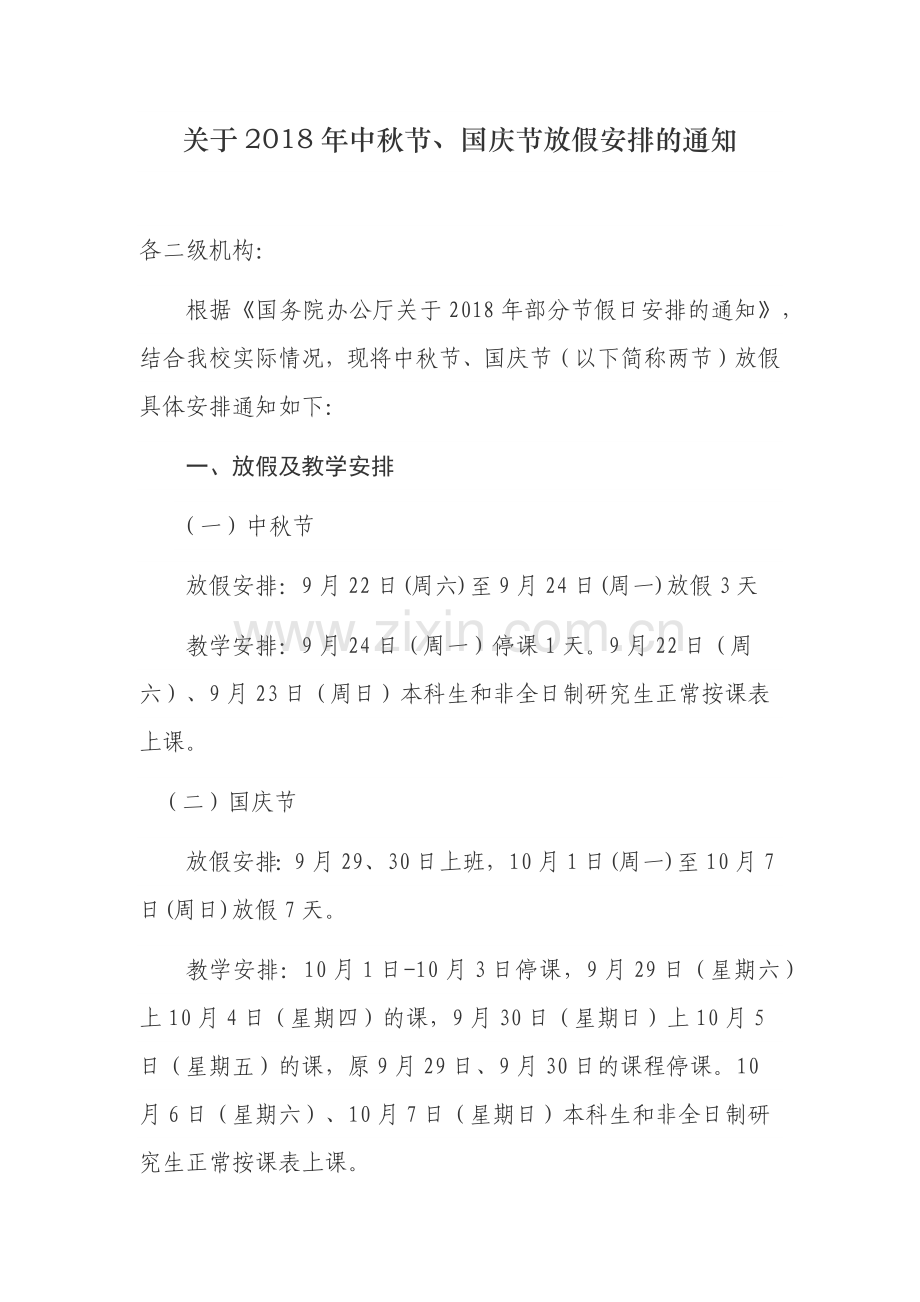 关于2018年中秋节、国庆节放假安排的通知

各二级机构:

根据《国务院办公厅关于2018年部分节假日安排的通知》,结合我校实际情况,现将中秋节、国庆节(以下简称两节)放假具体安排通知如下:

一、放假及教学安排

(一)中秋节

放假安排:9月22日(周六)至9月24日(周一)放假3天

教学安排:9月24日(周一)停课1天。9月22日(周六)、9月23日(周日)本科生和非全日制研究生正常按课表上课。

(二)国庆节

放假安排:9月29、30日上班,10月1日(周一)至10月7日(周日)放假7天。

教学安排:10月1日-10月3日停课,9月29日(星期六)上10月4日(星期四)的课,9月30日(星期日)上10月5日(星期五)的课,原9月29日、9月30日的课程停课。10月6日(星期六)、10月7日(星期日)本科生和非全日制研究生正常按课表上课。

www.zixin.com.cn